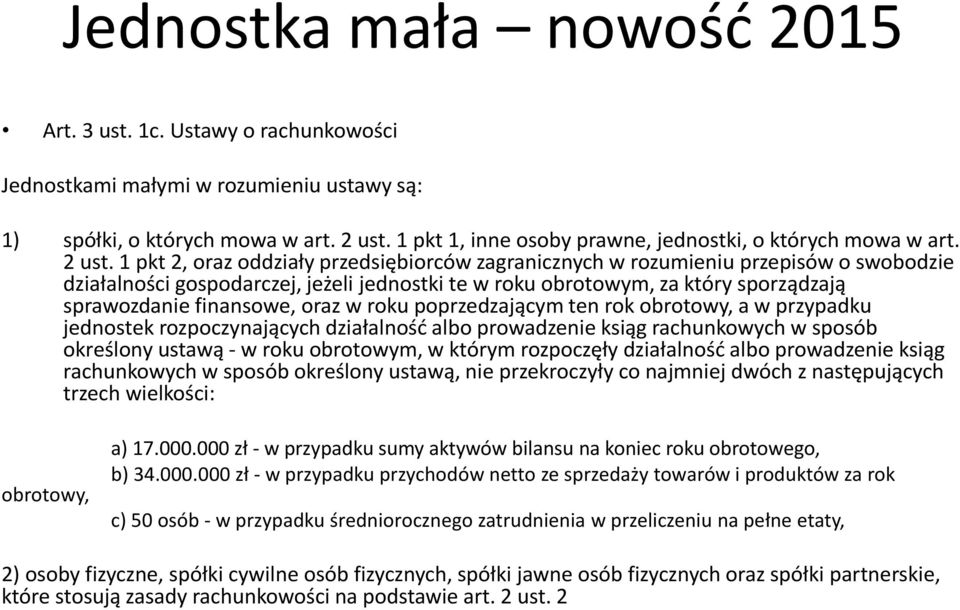 Jednostka mała – nowość 2015

• Art. 3 ust. 1c. Ustawy o rachunkowości

Jednostkami małymi w rozumieniu ustawy są:

1) spółki, o których mowa w art. 2 ust. 1 pkt 1, inne osoby prawne, jednostki, o których mowa w art. 2 ust. 1 pkt 2, oraz oddziały przedsiębiorców zagranicznych w rozumieniu przepisów o swobodzie działalności gospodarczej, jeżeli jednostki te w roku obrotowym, za który sporządzają sprawozdanie finansowe, oraz w roku poprzedzającym ten rok obrotowy, a w przypadku jednostek rozpoczynających działalność albo prowadzenie ksiąg rachunkowych w sposób określony ustawą - w roku obrotowym, w którym rozpoczęły działalność albo prowadzenie ksiąg rachunkowych w sposób określony ustawą, nie przekroczyły co najmniej dwóch z następujących trzech wielkości:

a) 17.000.000 zł - w przypadku sumy aktywów bilansu na koniec roku obrotowego,

b) 34.000.000 zł - w przypadku przychodów netto ze sprzedaży towarów i produktów za rok obrotowy,

c) 50 osób - w przypadku średniorocznego zatrudnienia w przeliczeniu na pełne etaty,

2) osoby fizyczne, spółki cywilne osób fizycznych, spółki jawne osób fizycznych oraz spółki partnerskie, które stosują zasady rachunkowości na podstawie art. 2 ust. 2